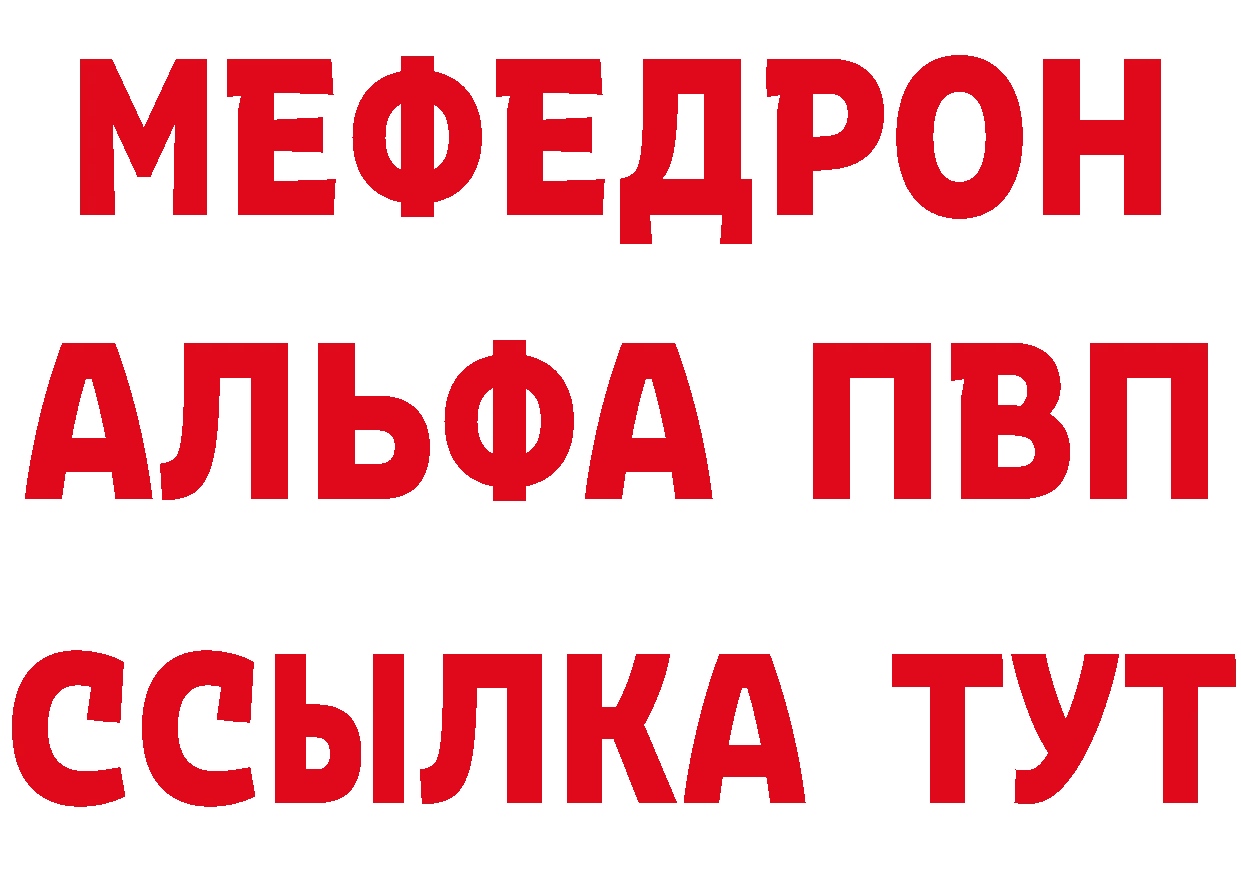 МЕФЕДРОН
АЛЬФА ПВП
ССЫЛКА ТУТ